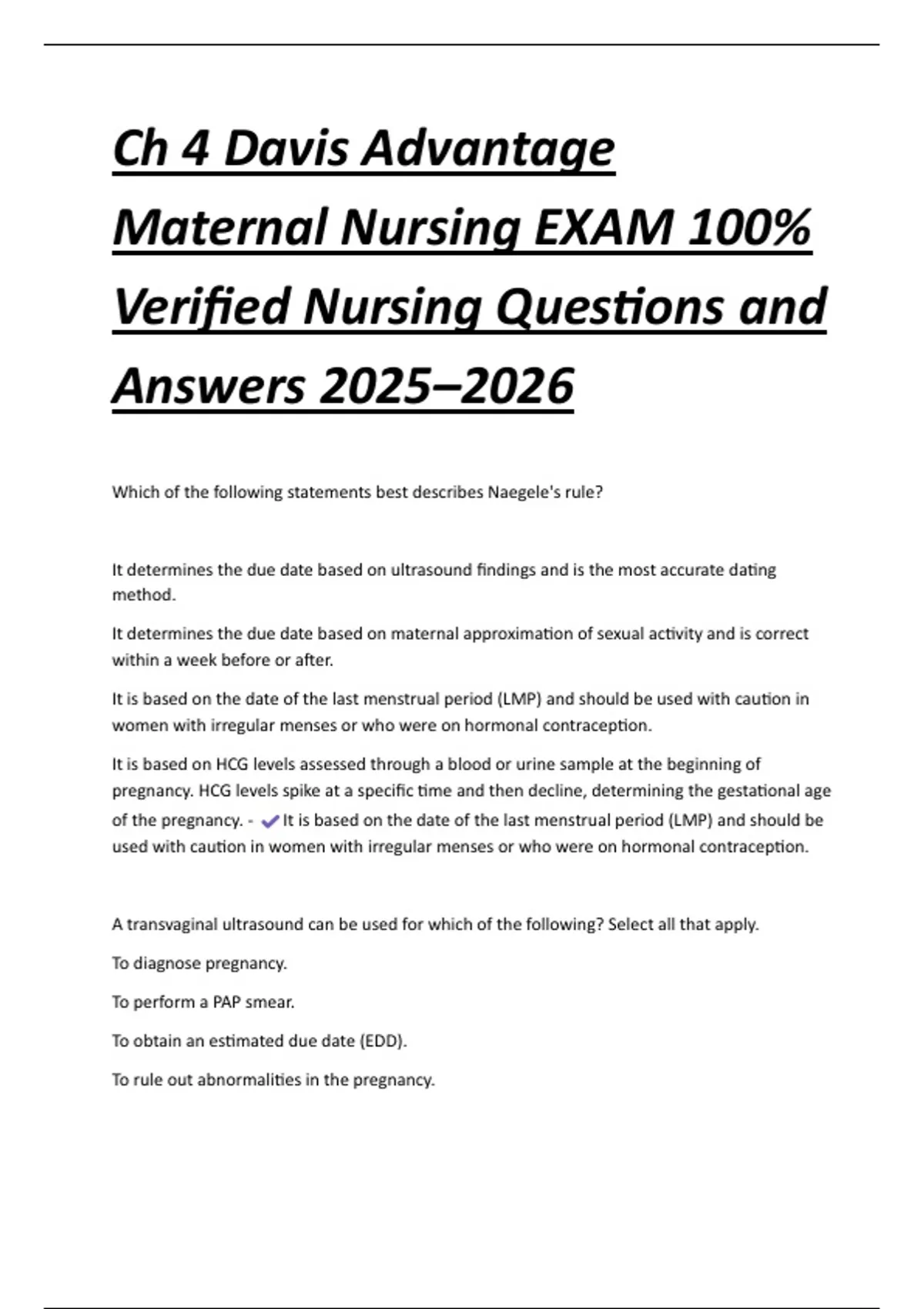 Ch 4 Davis Advantage Maternal Nursing EXAM 100% Verified Nursing Questions and Answers 2025–2026

Which of the following statements best describes Naegele's rule?

It determines the due date based on ultrasound findings and is the most accurate dating method.

It determines the due date based on maternal approximation of sexual activity and is correct within a week before or after.

It is based on the date of the last menstrual period (LMP) and should be used with caution in women with irregular menses or who were on hormonal contraception.

It is based on HCG levels assessed through a blood or urine sample at the beginning of pregnancy. HCG levels spike at a specific time and then decline, determining the gestational age of the pregnancy. - ✔It is based on the date of the last menstrual period (LMP) and should be used with caution in women with irregular menses or who were on hormonal contraception.

A transvaginal ultrasound can be used for which of the following? Select all that apply.

To diagnose pregnancy.

To perform a PAP smear.

To obtain an estimated due date (EDD).

To rule out abnormalities in the pregnancy.